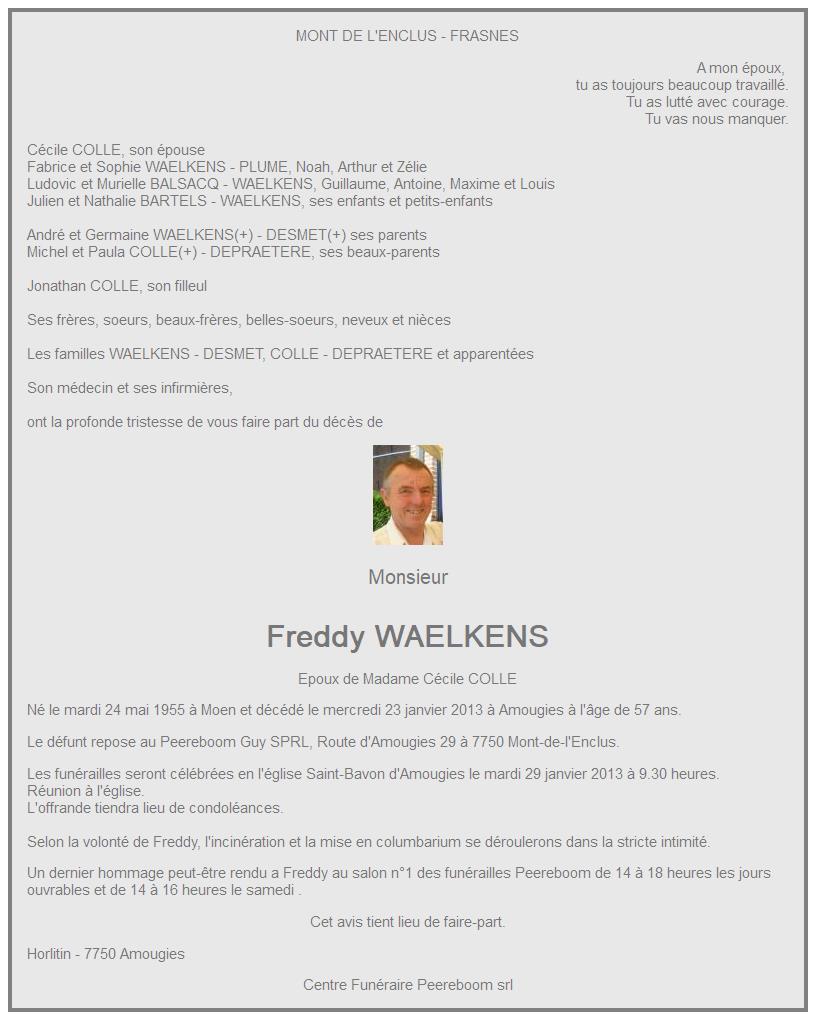 MONT DE L'ENCLUS - FRASNES

A mon époux,
tu as toujours beaucoup travaillé.
Tu as lutté avec courage.
Tu vas nous manquer.

Cécile COLLE, son épouse
Fabrice et Sophie WAELKENS - PLUME, Noah, Arthur et Zélie
Ludovic et Murielle BALSACQ - WAELKENS, Guillaume, Antoine, Maxime et Louis
Julien et Nathalie BARTELS - WAELKENS, ses enfants et petits-enfants

André et Germaine WAELKENS(+) - DESMET(+) ses parents
Michel et Paula COLLE(+) - DEPRAETERE, ses beaux-parents

Jonathan COLLE, son filleul

Ses frères, soeurs, beaux-frères, belles-soeurs, neveux et nièces

Les familles WAELKENS - DESMET, COLLE - DEPRAETERE et apparentées

Son médecin et ses infirmières,

ont la profonde tristesse de vous faire part du décès de

Monsieur

Freddy WAELKENS

Epoux de Madame Cécile COLLE

Né le mardi 24 mai 1955 à Moen et décédé le mercredi 23 janvier 2013 à Amougies à l'âge de 57 ans.

Le défunt repose au Peereboom Guy SPRL, Route d'Amougies 29 à 7750 Mont-de-l'Enclus.

Les funérailles seront célébrées en l'église Saint-Bavon d'Amougies le mardi 29 janvier 2013 à 9.30 heures.
Réunion à l'église.
L'offrande tiendra lieu de condoléances.

Selon la volonté de Freddy, l'incinération et la mise en columbarium se déroulerons dans la stricte intimité.

Un dernier hommage peut-être rendu a Freddy au salon n°1 des funérailles Peereboom de 14 à 18 heures les jours ouvrables et de 14 à 16 heures le samedi .

Cet avis tient lieu de faire-part.

Horlitin - 7750 Amougies

Centre Funéraire Peereboom srl